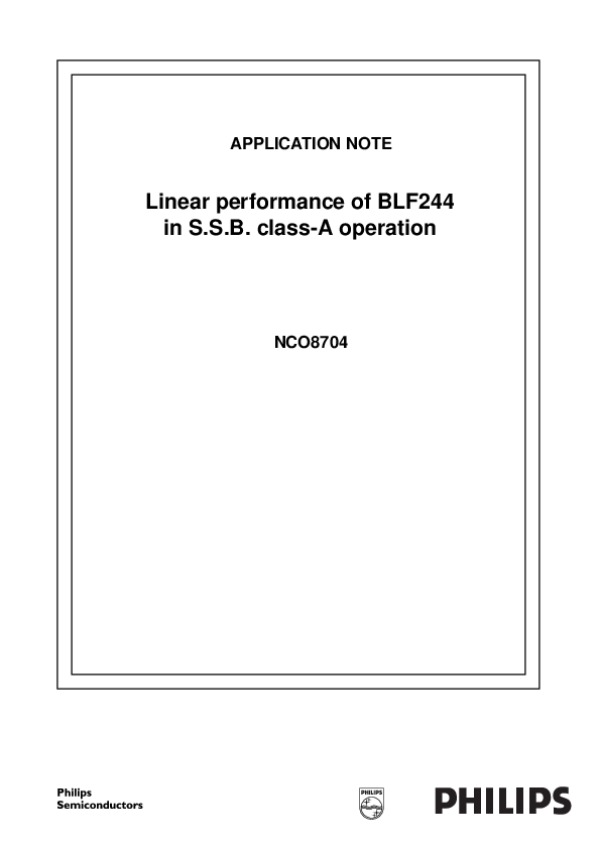 APPLICATION NOTE

Linear performance of BLF244 in S.S.B. class-A operation

NCO8704

Philips Semiconductors

PHILIPS

PHILIPS